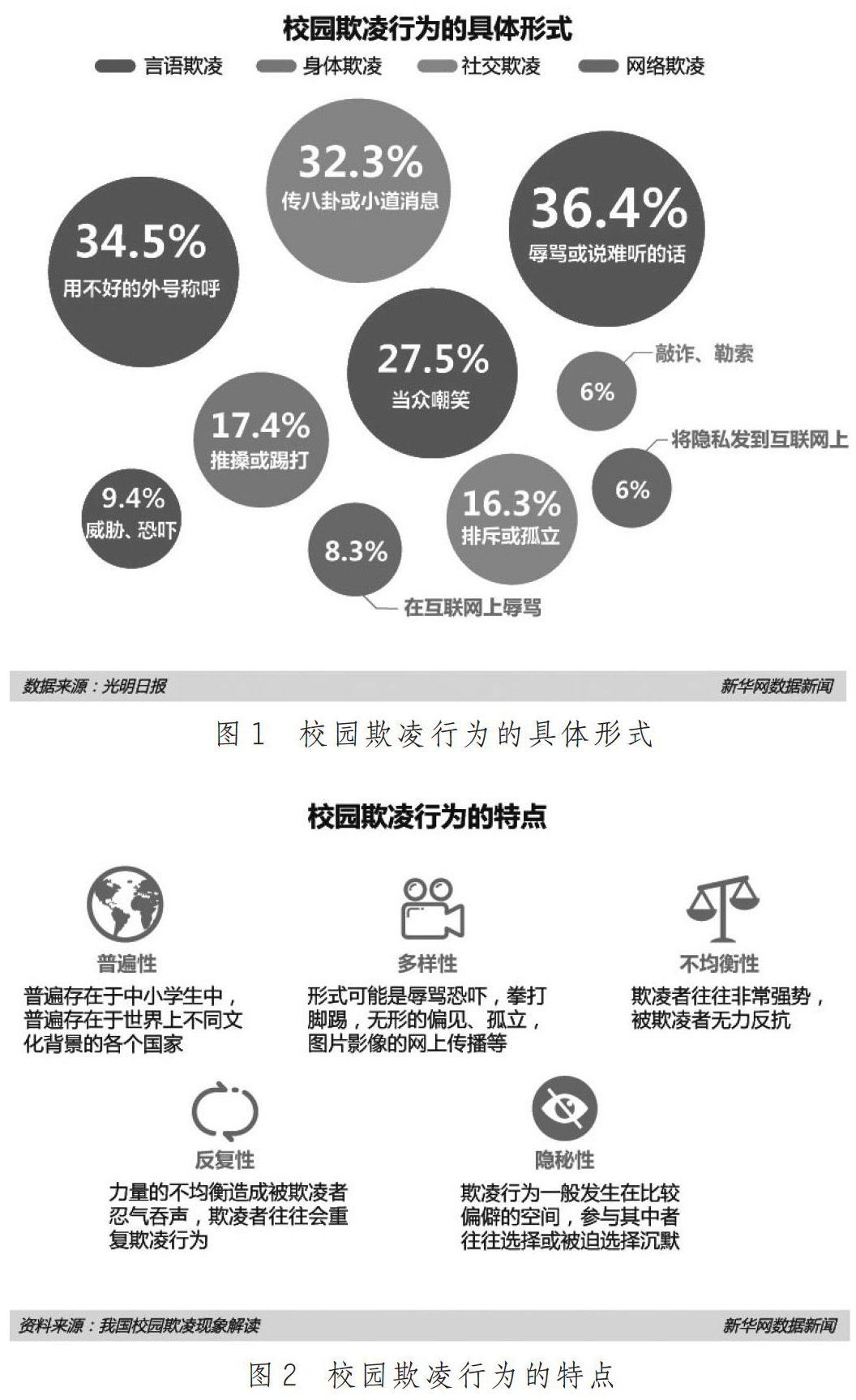 校园欺凌行为的具体形式

言语欺凌　身体欺凌　社交欺凌　网络欺凌

32.3%
传八卦或小道消息

36.4%
辱骂或说难听的话

34.5%
用不好的外号称呼

27.5%
当众嘲笑

6%
敲诈、勒索

17.4%
推搡或踢打

6%
将隐私发到互联网上

9.4%
威胁、恐吓

16.3%
排斥或孤立

8.3%
在互联网上辱骂

数据来源：光明日报　新华网数据新闻

图 1　校园欺凌行为的具体形式

校园欺凌行为的特点

普遍性
普遍存在于中小学生中，普遍存在于世界上不同文化背景的各个国家

多样性
形式可能是辱骂恐吓，拳打脚踢，无形的偏见、孤立，图片影像的网上传播等

不均衡性
欺凌者往往非常强势，被欺凌者无力反抗

反复性
力量的不均衡造成被欺凌者忍气吞声，欺凌者往往会重复欺凌行为

隐秘性
欺凌行为一般发生在比较偏僻的空间，参与其中者往往选择或被迫选择沉默

资料来源：我国校园欺凌现象解读　新华网数据新闻

图 2　校园欺凌行为的特点